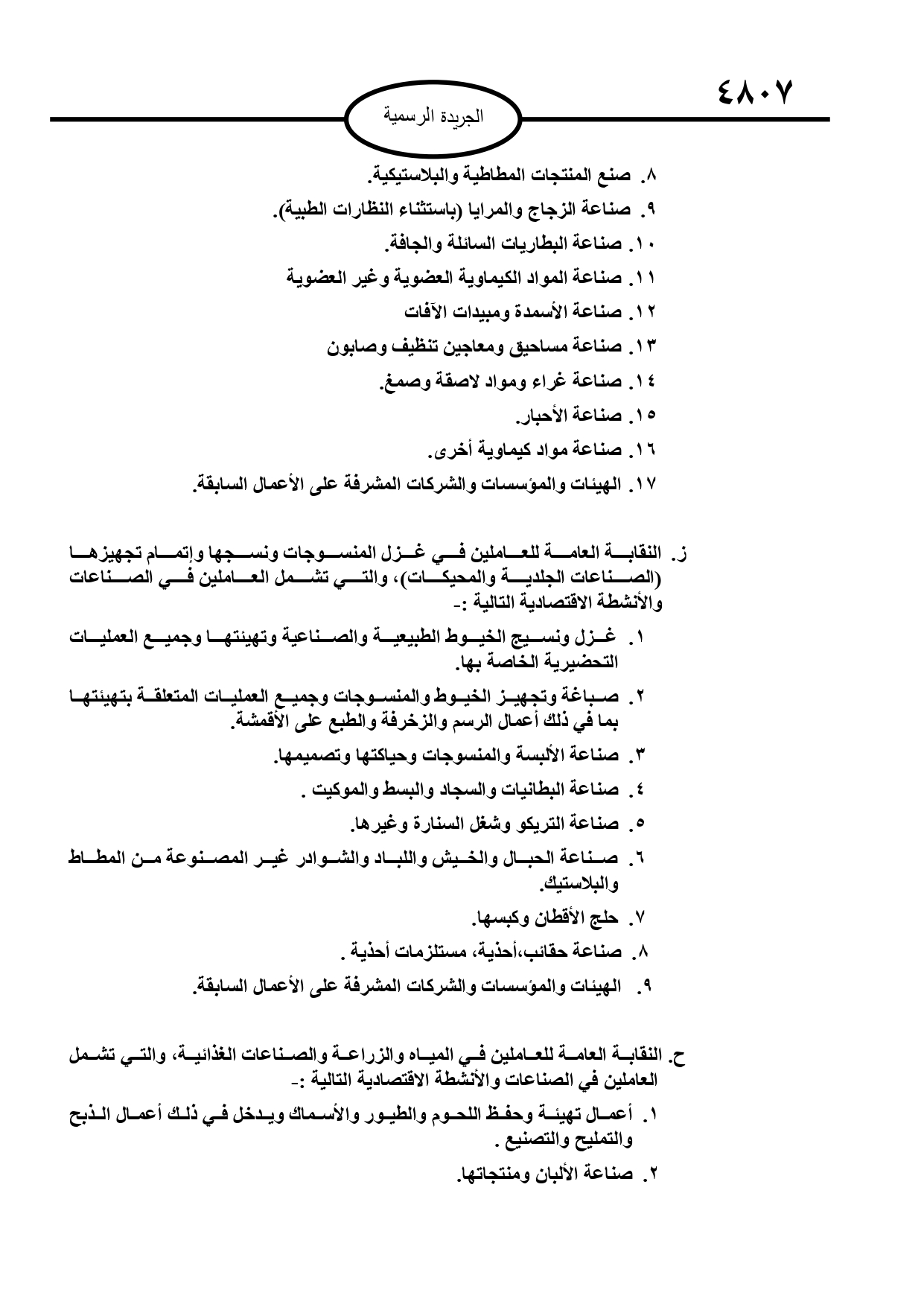 ٤٨٠٧

الجريدة الرسمية

٨. صنع المنتجات المطاطية والبلاستيكية.
٩. صناعة الزجاج والمرايا (باستثناء النظارات الطبية).
١٠. صناعة البطاريات السائلة والجافة.
١١. صناعة المواد الكيماوية العضوية وغير العضوية
١٢. صناعة الأسمدة ومبيدات الآفات
١٣. صناعة مساحيق ومعاجين تنظيف وصابون
١٤. صناعة غراء ومواد لاصقة وصمغ.
١٥. صناعة الأحبار.
١٦. صناعة مواد كيماوية أخرى.
١٧. الهيئات والمؤسسات والشركات المشرفة على الأعمال السابقة.

ز. النقابة العامة للعاملين في غزل المنسوجات ونسجها وإتمام تجهيزها (الصناعات الجلدية والمحيكات)، والتي تشمل العاملين في الصناعات والأنشطة الاقتصادية التالية :-
١. غزل ونسيج الخيوط الطبيعية والصناعية وتهيئتها وجميع العمليات التحضيرية الخاصة بها.
٢. صباغة وتجهيز الخيوط والمنسوجات وجميع العمليات المتعلقة بتهيئتها بما في ذلك أعمال الرسم والزخرفة والطبع على الأقمشة.
٣. صناعة الألبسة والمنسوجات وحياكتها وتصميمها.
٤. صناعة البطانيات والسجاد والبسط والموكيت .
٥. صناعة التريكو وشغل السنارة وغيرها.
٦. صناعة الحبال والخيش واللباد والشوادر غير المصنوعة من المطاط والبلاستيك.
٧. حلج الأقطان وكبسها.
٨. صناعة حقائب،أحذية، مستلزمات أحذية .
٩. الهيئات والمؤسسات والشركات المشرفة على الأعمال السابقة.

ح. النقابة العامة للعاملين في المياه والزراعة والصناعات الغذائية، والتي تشمل العاملين في الصناعات والأنشطة الاقتصادية التالية :-
١. أعمال تهيئة وحفظ اللحوم والطيور والأسماك ويدخل في ذلك أعمال الذبح والتمليح والتصنيع .
٢. صناعة الألبان ومنتجاتها.